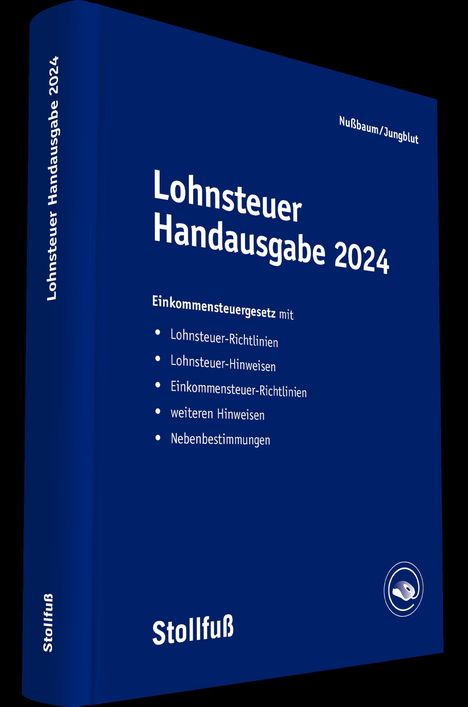 Lohnsteuer Handausgabe 2024

Stollfuß

Nußbaum/Jungblut

Lohnsteuer
Handausgabe 2024

Einkommensteuergesetz mit

• Lohnsteuer-Richtlinien
• Lohnsteuer-Hinweisen
• Einkommensteuer-Richtlinien
• weiteren Hinweisen
• Nebenbestimmungen

Stollfuß